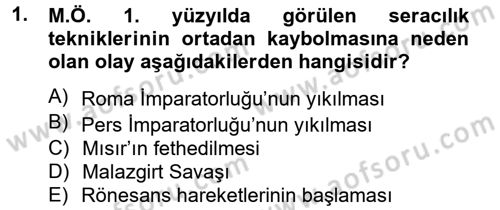 1. M.Ö. 1. yüzyılda görülen seracılık tekniklerinin ortadan kaybolmasına neden olan olay aşağıdakilerden hangisidir?

A) Roma İmparatorluğu'nun yıkılması
B) Pers İmparatorluğu'nun yıkılması
C) Mısır'ın fethedilmesi
D) Malazgirt Savaşı
E) Rönesans hareketlerinin başlaması

www.aofsoru.com